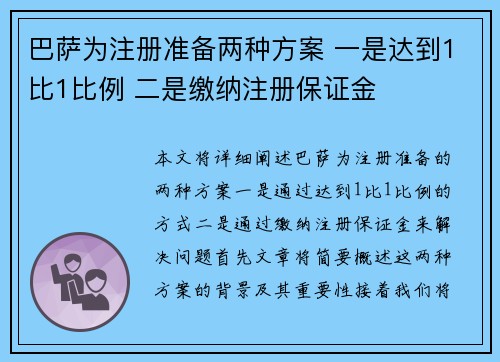 巴萨为注册准备两种方案 一是达到1比1比例 二是缴纳注册保证金

本文将详细阐述巴萨为注册准备的两种方案一是通过达到1比1比例的方式二是通过缴纳注册保证金来解决问题首先文章将简要概述这两种方案的背景及其重要性接着我们将